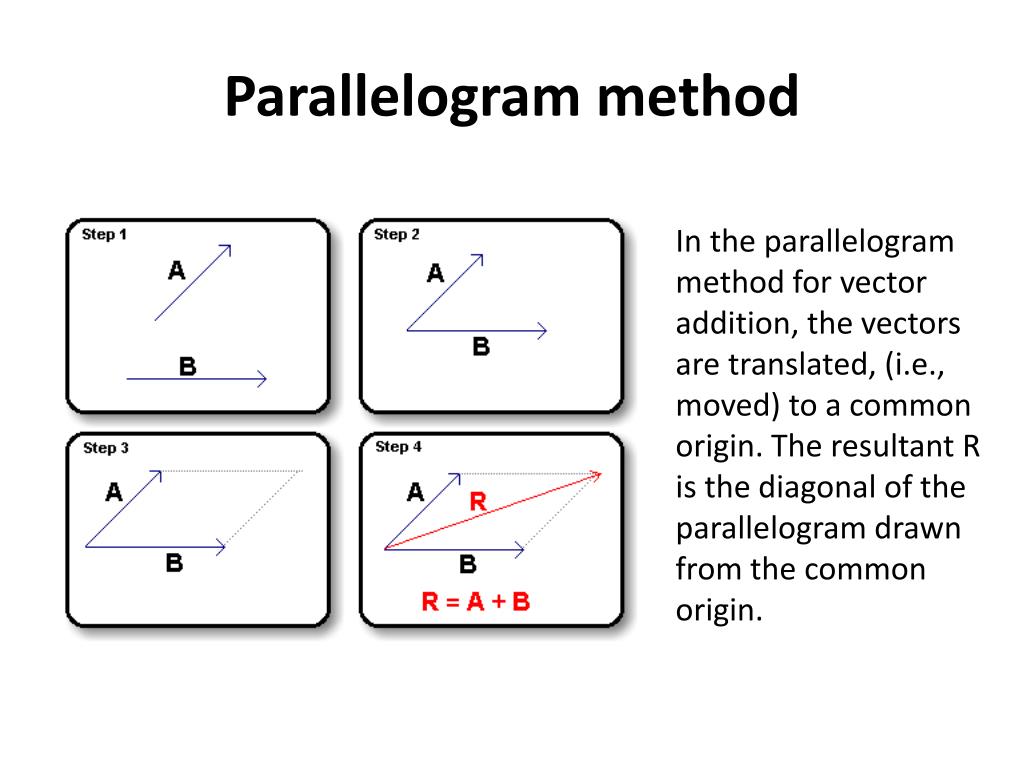 Parallelogram method

Step 1
A
B

Step 2
A
B

Step 3
A
B

Step 4
A
R
B
R = A + B

In the parallelogram method for vector addition, the vectors are translated, (i.e., moved) to a common origin. The resultant R is the diagonal of the parallelogram drawn from the common origin.